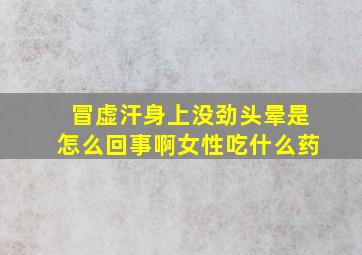 冒虚汗身上没劲头晕是怎么回事啊女性吃什么药